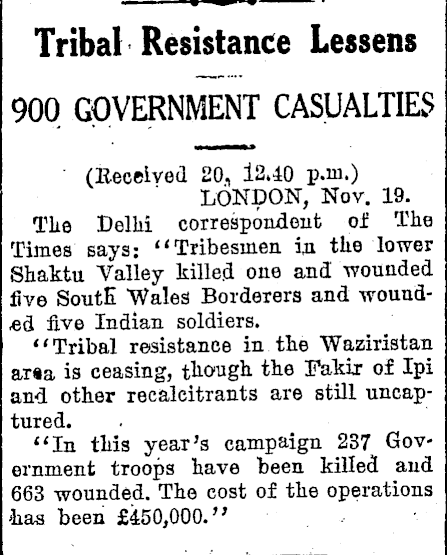 Tribal Resistance Lessens

900 GOVERNMENT CASUALTIES

(Received 20, 12.40 p.m.)
LONDON, Nov. 19.

The Delhi correspondent of The Times says: "Tribesmen in the lower Shaktu Valley killed one and wounded five South Wales Borderers and wounded five Indian soldiers.

"Tribal resistance in the Waziristan area is ceasing, though the Fakir of Ipi and other recalcitrants are still uncaptured.

"In this year's campaign 237 Government troops have been killed and 663 wounded. The cost of the operations has been £450,000."